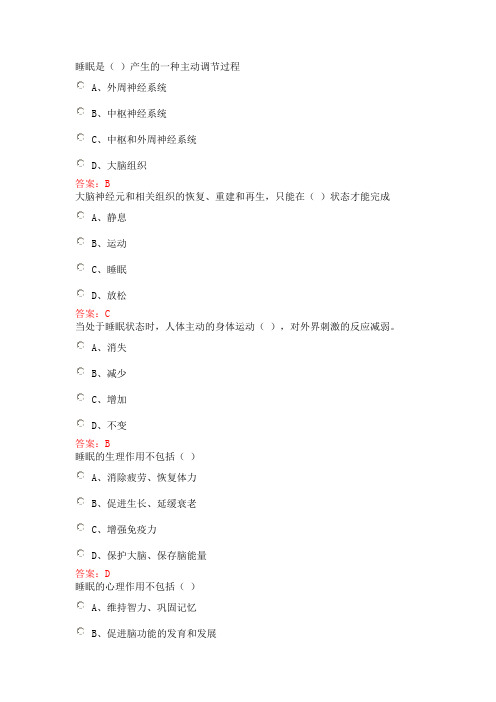 睡眠是（ ）产生的一种主动调节过程

A、外周神经系统

B、中枢神经系统

C、中枢和外周神经系统

D、大脑组织

答案：B

大脑神经元和相关组织的恢复、重建和再生，只能在（ ）状态才能完成

A、静息

B、运动

C、睡眠

D、放松

答案：C

当处于睡眠状态时，人体主动的身体运动（ ），对外界刺激的反应减弱。

A、消失

B、减少

C、增加

D、不变

答案：B

睡眠的生理作用不包括（ ）

A、消除疲劳、恢复体力

B、促进生长、延缓衰老

C、增强免疫力

D、保护大脑、保存脑能量

答案：D

睡眠的心理作用不包括（ ）

A、维持智力、巩固记忆

B、促进脑功能的发育和发展